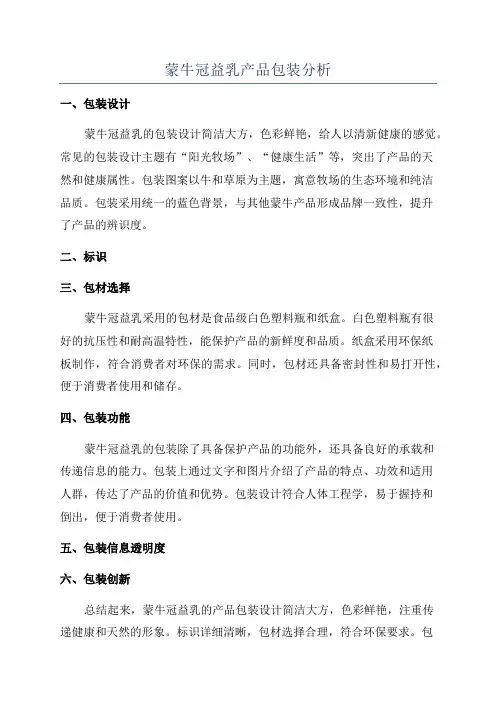 蒙牛冠益乳产品包装分析

一、包装设计

蒙牛冠益乳的包装设计简洁大方，色彩鲜艳，给人以清新健康的感觉。常见的包装设计主题有“阳光牧场”、“健康生活”等，突出了产品的天然和健康属性。包装图案以牛和草原为主题，寓意牧场的生态环境和纯洁品质。包装采用统一的蓝色背景，与其他蒙牛产品形成品牌一致性，提升了产品的辨识度。

二、标识

三、包材选择

蒙牛冠益乳采用的包材是食品级白色塑料瓶和纸盒。白色塑料瓶有很好的抗压性和耐高温特性，能保护产品的新鲜度和品质。纸盒采用环保纸板制作，符合消费者对环保的需求。同时，包材还具备密封性和易打开性，便于消费者使用和储存。

四、包装功能

蒙牛冠益乳的包装除了具备保护产品的功能外，还具备良好的承载和传递信息的能力。包装上通过文字和图片介绍了产品的特点、功效和适用人群，传达了产品的价值和优势。包装设计符合人体工程学，易于握持和倒出，便于消费者使用。

五、包装信息透明度

六、包装创新

总结起来，蒙牛冠益乳的产品包装设计简洁大方，色彩鲜艳，注重传递健康和天然的形象。标识详细清晰，包材选择合理，符合环保要求。包